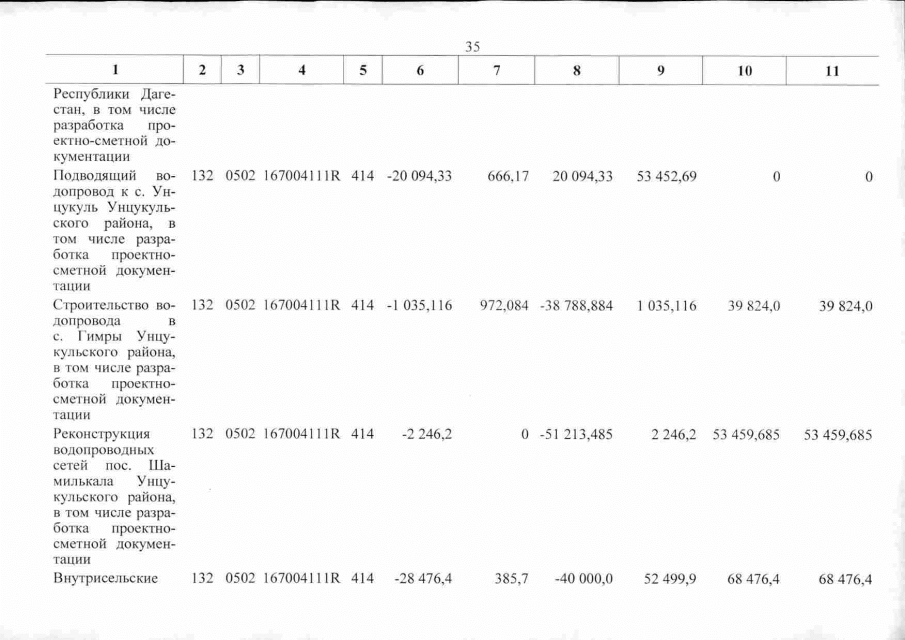 35

| 1 | 2 | 3 | 4 | 5 | 6 | 7 | 8 | 9 | 10 | 11 |
|---|---|---|---|---|---|---|---|---|---|---|
| Республики Дагестан, в том числе разработка проектно-сметной документации | | | | | | | | | | |
| Подводящий водопровод к с. Унцукуль Унцукульского района, в том числе разработка проектно-сметной документации | 132 | 0502 | 167004111R | 414 | -20 094,33 | 666,17 | 20 094,33 | 53 452,69 | 0 | 0 |
| Строительство водопровода в с. Гимры Унцукульского района, в том числе разработка проектно-сметной документации | 132 | 0502 | 167004111R | 414 | -1 035,116 | 972,084 | -38 788,884 | 1 035,116 | 39 824,0 | 39 824,0 |
| Реконструкция водопроводных сетей пос. Шамилькала Унцукульского района, в том числе разработка проектно-сметной документации | 132 | 0502 | 167004111R | 414 | -2 246,2 | 0 | -51 213,485 | 2 246,2 | 53 459,685 | 53 459,685 |
| Внутрисельские | 132 | 0502 | 167004111R | 414 | -28 476,4 | 385,7 | -40 000,0 | 52 499,9 | 68 476,4 | 68 476,4 |